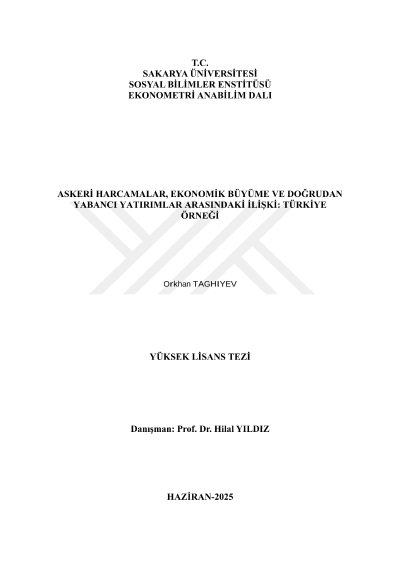 T.C.
SAKARYA ÜNİVERSİTESİ
SOSYAL BİLİMLER ENSTİTÜSÜ
EKONOMETRİ ANABİLİM DALI

ASKERİ HARCAMALAR, EKONOMİK BÜYÜME VE DOĞRUDAN YABANCI YATIRIMLAR ARASINDAKİ İLİŞKİ: TÜRKİYE ÖRNEĞİ

Orkhan TAGHIYEV

YÜKSEK LİSANS TEZİ

Danışman: Prof. Dr. Hilal YILDIZ

HAZİRAN-2025